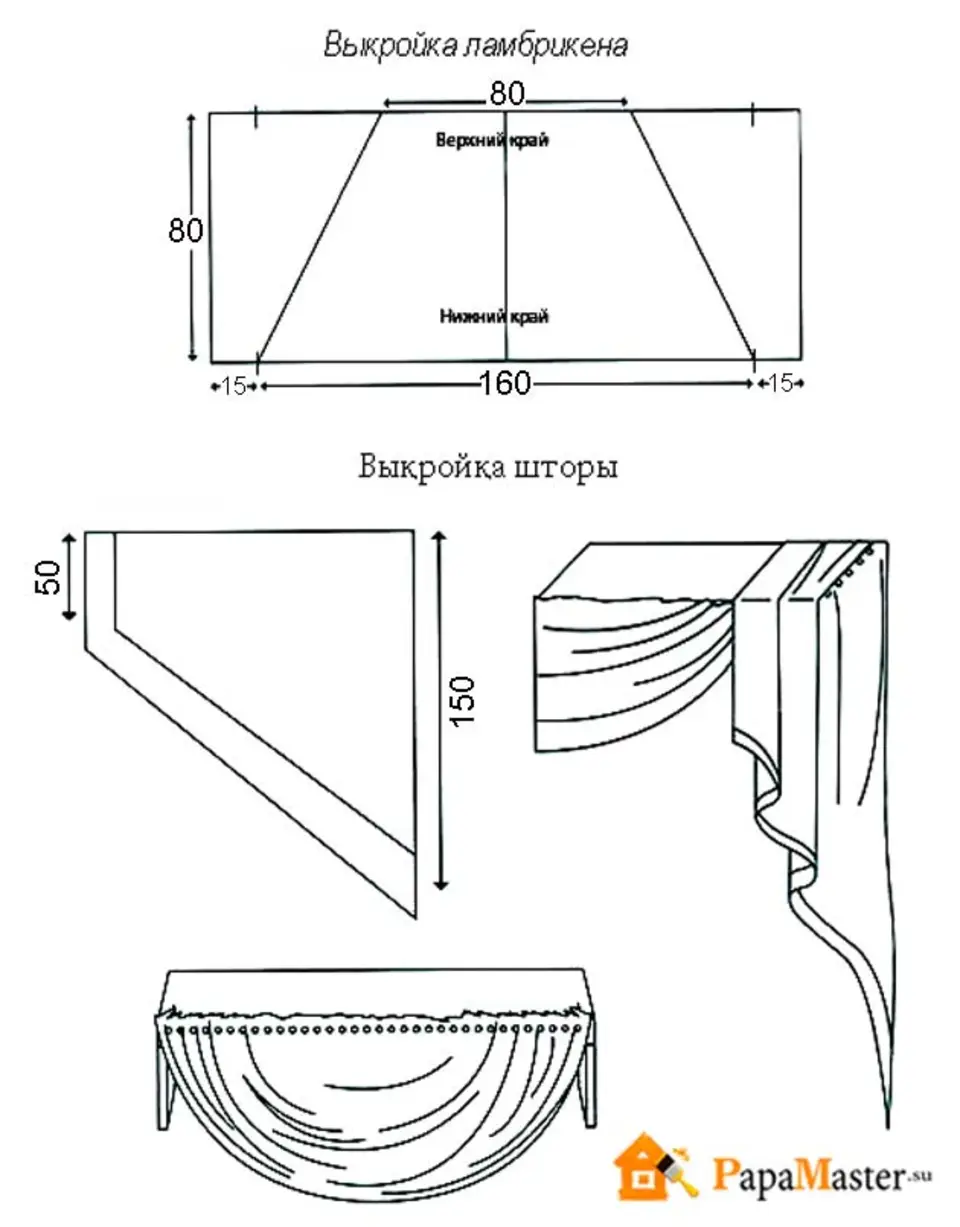 Выкройка ламбрикена

80

Верхний край

80

Нижний край

15

160

15

Выкройка шторы

50

150

PapaMaster.su